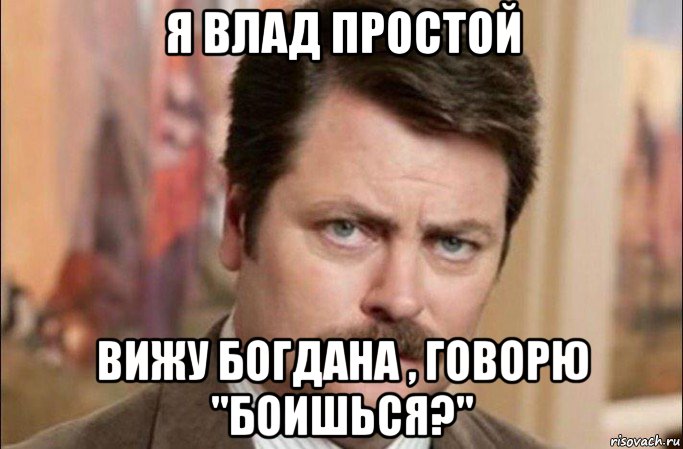 Я ВЛАД ПРОСТОЙ

ВИЖУ БОГДАНА , ГОВОРЮ "БОИШЬСЯ?"

risovach.ru